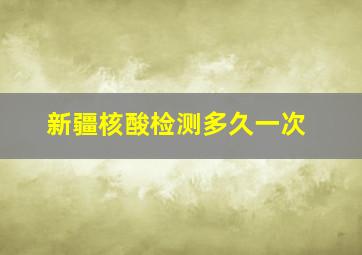 新疆核酸检测多久一次